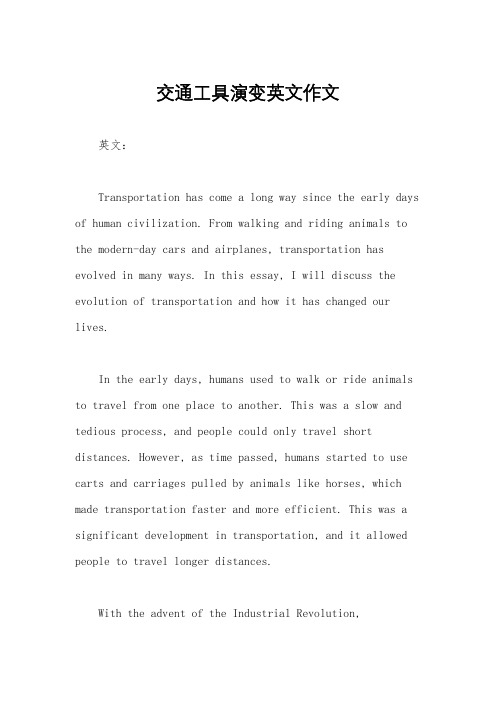 交通工具演变英文作文

英文：

Transportation has come a long way since the early days of human civilization. From walking and riding animals to the modern-day cars and airplanes, transportation has evolved in many ways. In this essay, I will discuss the evolution of transportation and how it has changed our lives.

In the early days, humans used to walk or ride animals to travel from one place to another. This was a slow and tedious process, and people could only travel short distances. However, as time passed, humans started to use carts and carriages pulled by animals like horses, which made transportation faster and more efficient. This was a significant development in transportation, and it allowed people to travel longer distances.

With the advent of the Industrial Revolution,